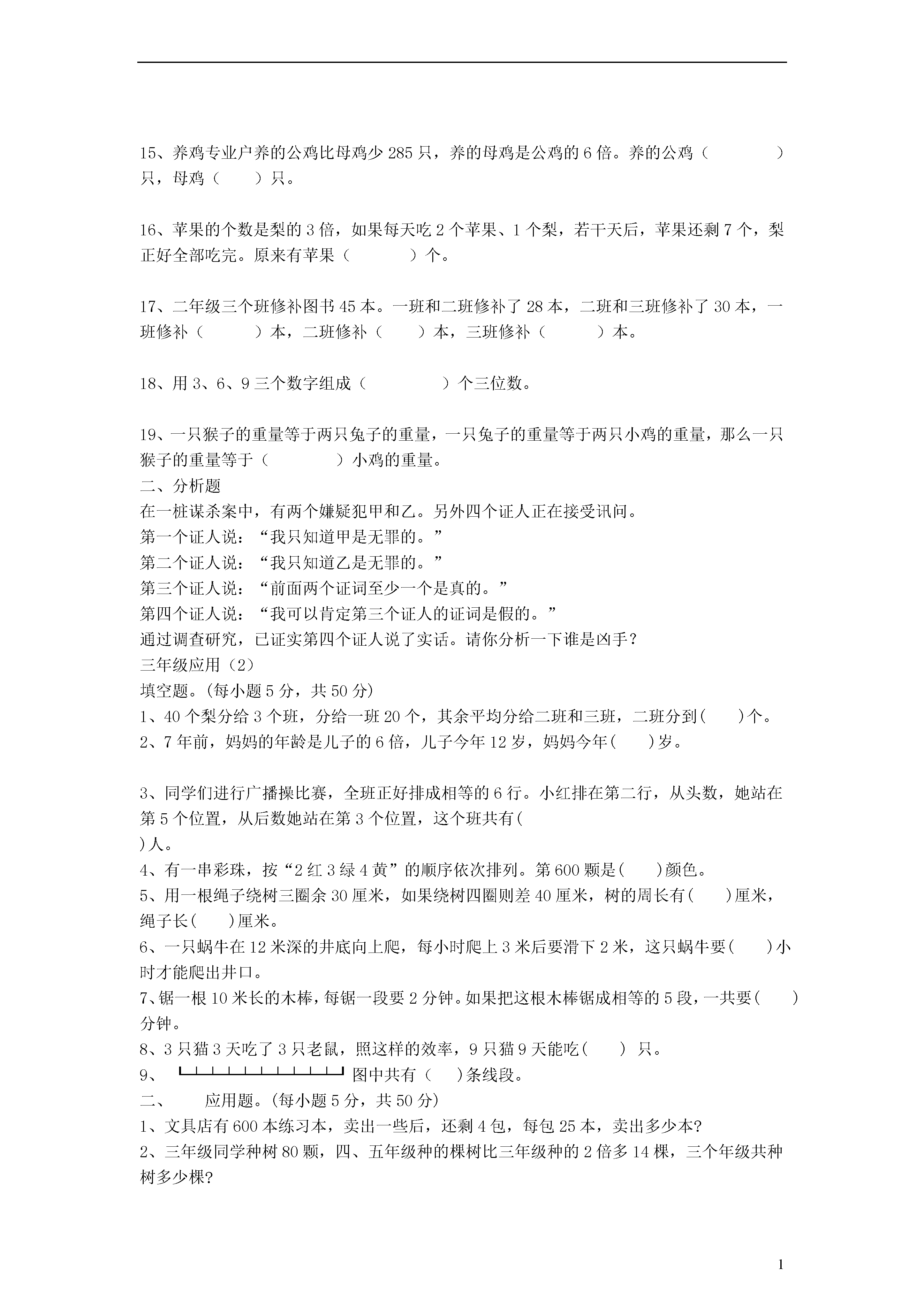 15、养鸡专业户养的公鸡比母鸡少 285 只，养的母鸡是公鸡的 6 倍。养的公鸡（　　　）只，母鸡（　　）只。

16、苹果的个数是梨的 3 倍，如果每天吃 2 个苹果、1 个梨，若干天后，苹果还剩 7 个，梨正好全部吃完。原来有苹果（　　　）个。

17、二年级三个班修补图书 45 本。一班和二班修补了 28 本，二班和三班修补了 30 本，一班修补（　　　）本，二班修补（　　）本，三班修补（　　　）本。

18、用 3、6、9 三个数字组成（　　　　）个三位数。

19、一只猴子的重量等于两只兔子的重量，一只兔子的重量等于两只小鸡的重量，那么一只猴子的重量等于（　　　）小鸡的重量。
二、分析题
在一桩谋杀案中，有两个嫌疑犯甲和乙。另外四个证人正在接受讯问。
第一个证人说：“我只知道甲是无罪的。”
第二个证人说：“我只知道乙是无罪的。”
第三个证人说：“前面两个证词至少一个是真的。”
第四个证人说：“我可以肯定第三个证人的证词是假的。”
通过调查研究，已证实第四个证人说了实话。请你分析一下谁是凶手？
三年级应用（2）
填空题。(每小题 5 分，共 50 分)
1、40 个梨分给 3 个班，分给一班 20 个，其余平均分给二班和三班，二班分到(　　)个。
2、7 年前，妈妈的年龄是儿子的 6 倍，儿子今年 12 岁，妈妈今年(　　)岁。

3、同学们进行广播操比赛，全班正好排成相等的 6 行。小红排在第二行，从头数，她站在第 5 个位置，从后数她站在第 3 个位置，这个班共有(
)人。
4、有一串彩珠，按“2 红 3 绿 4 黄”的顺序依次排列。第 600 颗是(　　)颜色。
5、用一根绳子绕树三圈余 30 厘米，如果绕树四圈则差 40 厘米，树的周长有(　　)厘米，绳子长(　　)厘米。
6、一只蜗牛在 12 米深的井底向上爬，每小时爬上 3 米后要滑下 2 米，这只蜗牛要(　　)小时才能爬出井口。
7、锯一根 10 米长的木棒，每锯一段要 2 分钟。如果把这根木棒锯成相等的 5 段，一共要(　　)分钟。
8、3 只猫 3 天吃了 3 只老鼠，照这样的效率，9 只猫 9 天能吃(　　) 只。
9、　图中共有（　）条线段。
二、　应用题。(每小题 5 分，共 50 分)
1、文具店有 600 本练习本，卖出一些后，还剩 4 包，每包 25 本，卖出多少本?
2、三年级同学种树 80 颗，四、五年级种的棵树比三年级种的 2 倍多 14 棵，三个年级共种树多少棵?

1